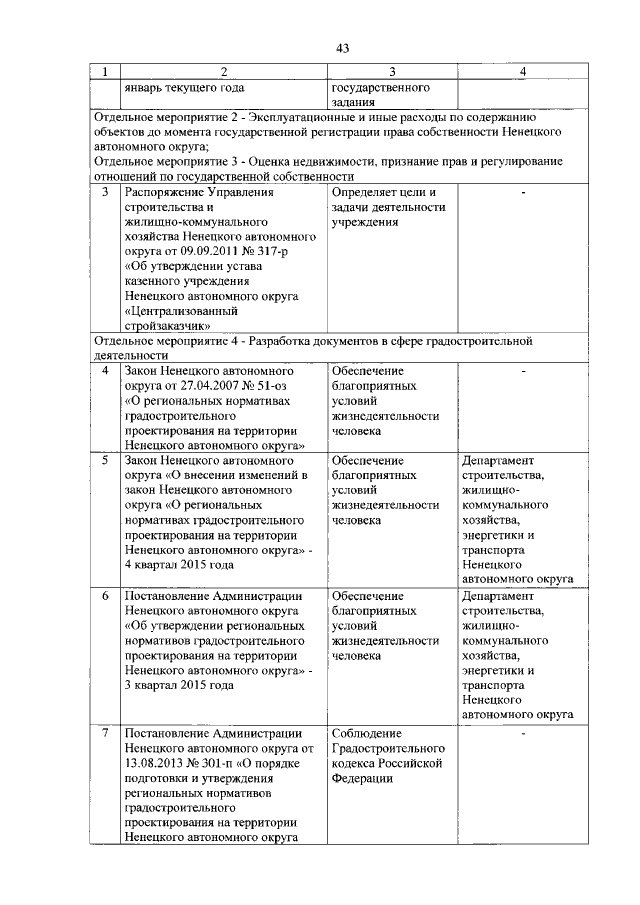 43

| 1 | 2 | 3 | 4 |
|---|---|---|---|
| | январь текущего года | государственного задания | |
| Отдельное мероприятие 2 - Эксплуатационные и иные расходы по содержанию объектов до момента государственной регистрации права собственности Ненецкого автономного округа; Отдельное мероприятие 3 - Оценка недвижимости, признание прав и регулирование отношений по государственной собственности | | | |
| 3 | Распоряжение Управления строительства и жилищно-коммунального хозяйства Ненецкого автономного округа от 09.09.2011 № 317-р «Об утверждении устава казенного учреждения Ненецкого автономного округа «Централизованный стройзаказчик» | Определяет цели и задачи деятельности учреждения | - |
| Отдельное мероприятие 4 - Разработка документов в сфере градостроительной деятельности | | | |
| 4 | Закон Ненецкого автономного округа от 27.04.2007 № 51-оз «О региональных нормативах градостроительного проектирования на территории Ненецкого автономного округа» | Обеспечение благоприятных условий жизнедеятельности человека | - |
| 5 | Закон Ненецкого автономного округа «О внесении изменений в закон Ненецкого автономного округа «О региональных нормативах градостроительного проектирования на территории Ненецкого автономного округа» - 4 квартал 2015 года | Обеспечение благоприятных условий жизнедеятельности человека | Департамент строительства, жилищно-коммунального хозяйства, энергетики и транспорта Ненецкого автономного округа |
| 6 | Постановление Администрации Ненецкого автономного округа «Об утверждении региональных нормативов градостроительного проектирования на территории Ненецкого автономного округа» - 3 квартал 2015 года | Обеспечение благоприятных условий жизнедеятельности человека | Департамент строительства, жилищно-коммунального хозяйства, энергетики и транспорта Ненецкого автономного округа |
| 7 | Постановление Администрации Ненецкого автономного округа от 13.08.2013 № 301-п «О порядке подготовки и утверждения региональных нормативов градостроительного проектирования на территории Ненецкого автономного округа | Соблюдение Градостроительного кодекса Российской Федерации | - |